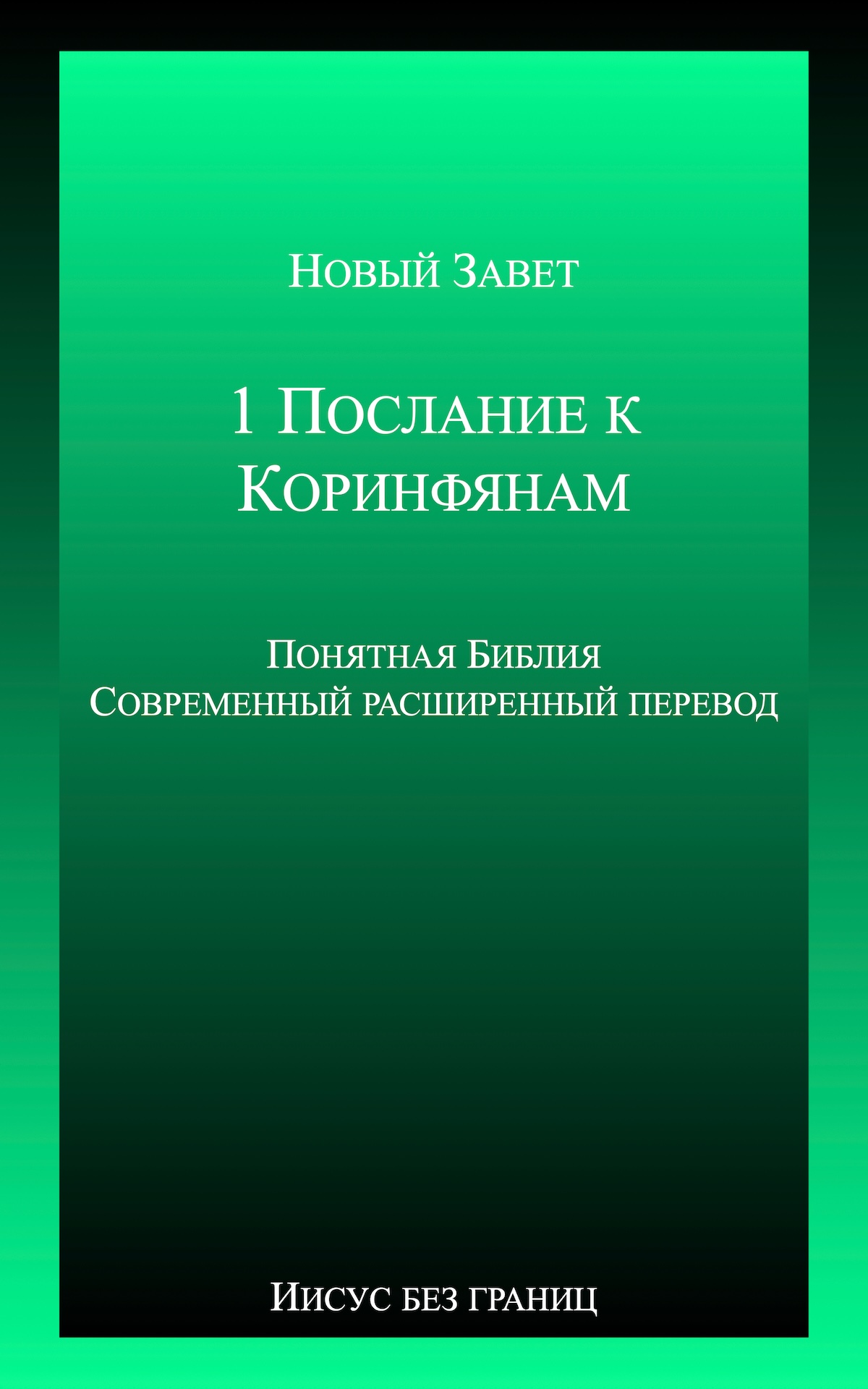 Новый Завет

1 Послание к Коринфянам

Понятная Библия
Современный расширенный перевод

Иисус без границ